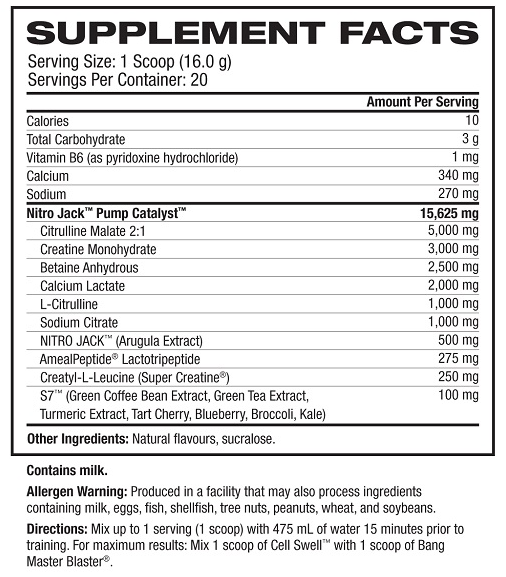 SUPPLEMENT FACTS

Serving Size: 1 Scoop (16.0 g)
Servings Per Container: 20

| | Amount Per Serving |
|---|---|
| Calories | 10 |
| Total Carbohydrate | 3 g |
| Vitamin B6 (as pyridoxine hydrochloride) | 1 mg |
| Calcium | 340 mg |
| Sodium | 270 mg |
| Nitro Jack™ Pump Catalyst™ | 15,625 mg |
| Citrulline Malate 2:1 | 5,000 mg |
| Creatine Monohydrate | 3,000 mg |
| Betaine Anhydrous | 2,500 mg |
| Calcium Lactate | 2,000 mg |
| L-Citrulline | 1,000 mg |
| Sodium Citrate | 1,000 mg |
| NITRO JACK™ (Arugula Extract) | 500 mg |
| AmealPeptide® Lactotripeptide | 275 mg |
| Creatyl-L-Leucine (Super Creatine®) | 250 mg |
| S7™ (Green Coffee Bean Extract, Green Tea Extract, Turmeric Extract, Tart Cherry, Blueberry, Broccoli, Kale) | 100 mg |

Other Ingredients: Natural flavours, sucralose.

Contains milk.

Allergen Warning: Produced in a facility that may also process ingredients containing milk, eggs, fish, shellfish, tree nuts, peanuts, wheat, and soybeans.

Directions: Mix up to 1 serving (1 scoop) with 475 mL of water 15 minutes prior to training. For maximum results: Mix 1 scoop of Cell Swell™ with 1 scoop of Bang Master Blaster®.